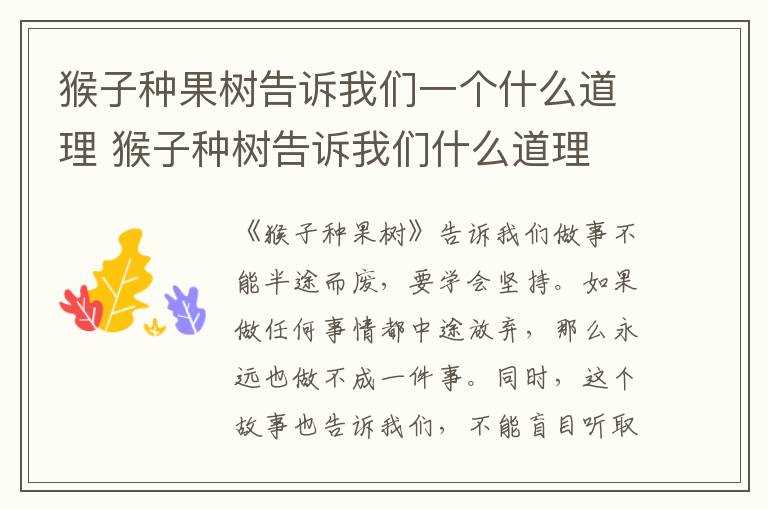 猴子种果树告诉我们一个什么道理 猴子种树告诉我们什么道理

《猴子种果树》告诉我们做事不能半途而废，要学会坚持。如果做任何事情都中途放弃，那么永远也做不成一件事。同时，这个故事也告诉我们，不能盲目听取